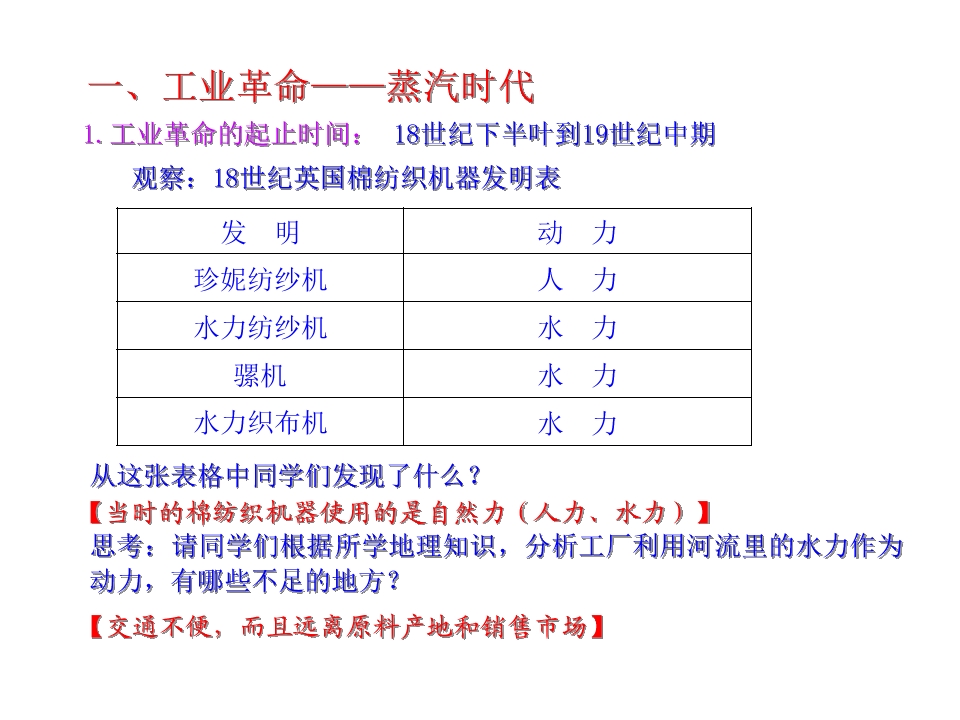 一、工业革命——蒸汽时代

1. 工业革命的起止时间： 18世纪下半叶到19世纪中期

观察：18世纪英国棉纺织机器发明表

| 发　明 | 动　力 |
|---|---|
| 珍妮纺纱机 | 人　力 |
| 水力纺纱机 | 水　力 |
| 骡机 | 水　力 |
| 水力织布机 | 水　力 |

从这张表格中同学们发现了什么？

【当时的棉纺织机器使用的是自然力（人力、水力）】

思考：请同学们根据所学地理知识，分析工厂利用河流里的水力作为动力，有哪些不足的地方？

【交通不便，而且远离原料产地和销售市场】